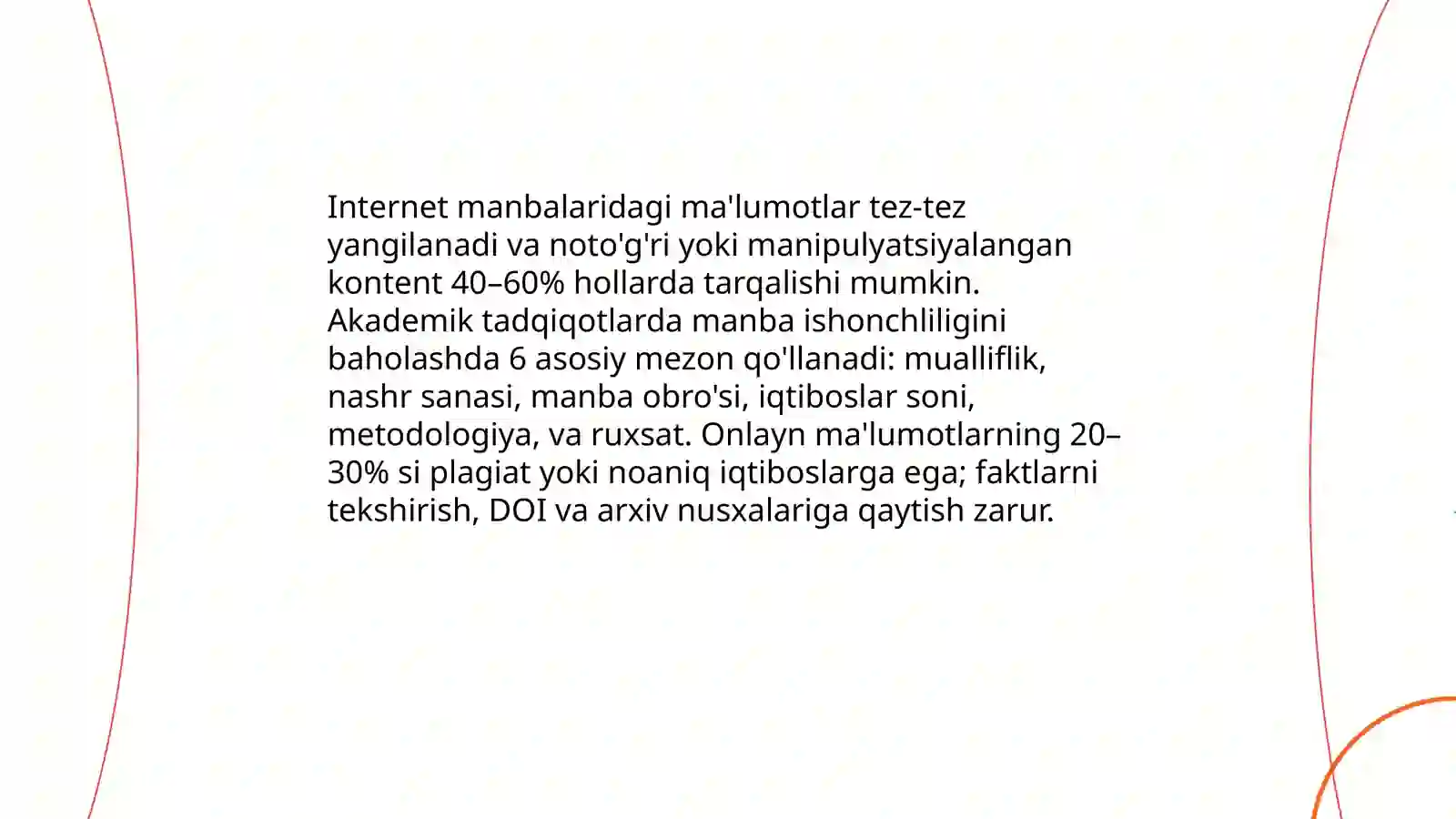 Internet manbalaridagi ma'lumotlar tez-tez yangilanadi va noto'g'ri yoki manipulyatsiyalangan kontent 40–60% hollarda tarqalishi mumkin. Akademik tadqiqotlarda manba ishonchliligini baholashda 6 asosiy mezon qo'llanadi: mualliflik, nashr sanasi, manba obro'si, iqtiboslar soni, metodologiya, va ruxsat. Onlayn ma'lumotlarning 20–30% si plagiat yoki noaniq iqtiboslarga ega; faktlarni tekshirish, DOI va arxiv nusxalariga qaytish zarur.